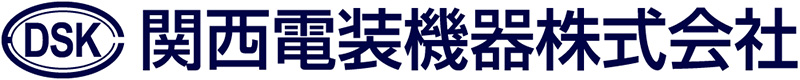 DSK 関西電装機器株式会社